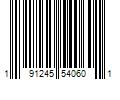 1 91245 54060 1